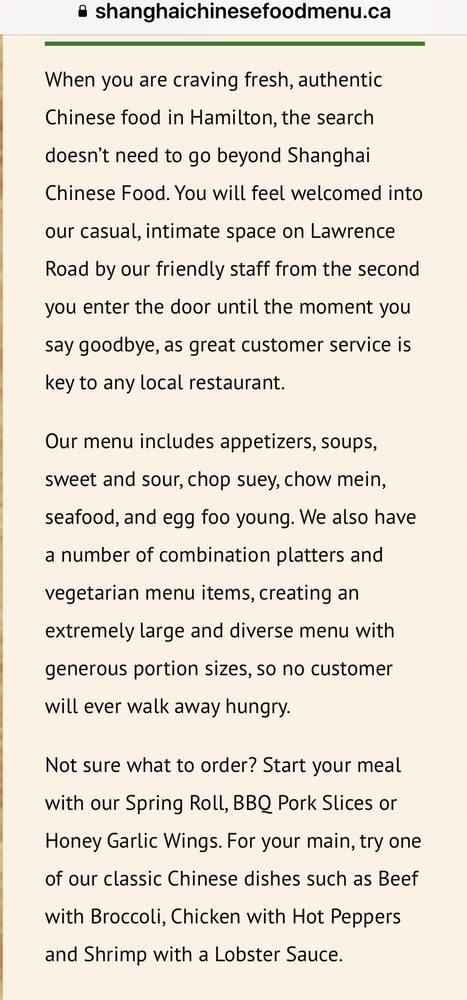 shanghaichinesefoodmenu.ca

When you are craving fresh, authentic Chinese food in Hamilton, the search doesn't need to go beyond Shanghai Chinese Food. You will feel welcomed into our casual, intimate space on Lawrence Road by our friendly staff from the second you enter the door until the moment you say goodbye, as great customer service is key to any local restaurant.

Our menu includes appetizers, soups, sweet and sour, chop suey, chow mein, seafood, and egg foo young. We also have a number of combination platters and vegetarian menu items, creating an extremely large and diverse menu with generous portion sizes, so no customer will ever walk away hungry.

Not sure what to order? Start your meal with our Spring Roll, BBQ Pork Slices or Honey Garlic Wings. For your main, try one of our classic Chinese dishes such as Beef with Broccoli, Chicken with Hot Peppers and Shrimp with a Lobster Sauce.